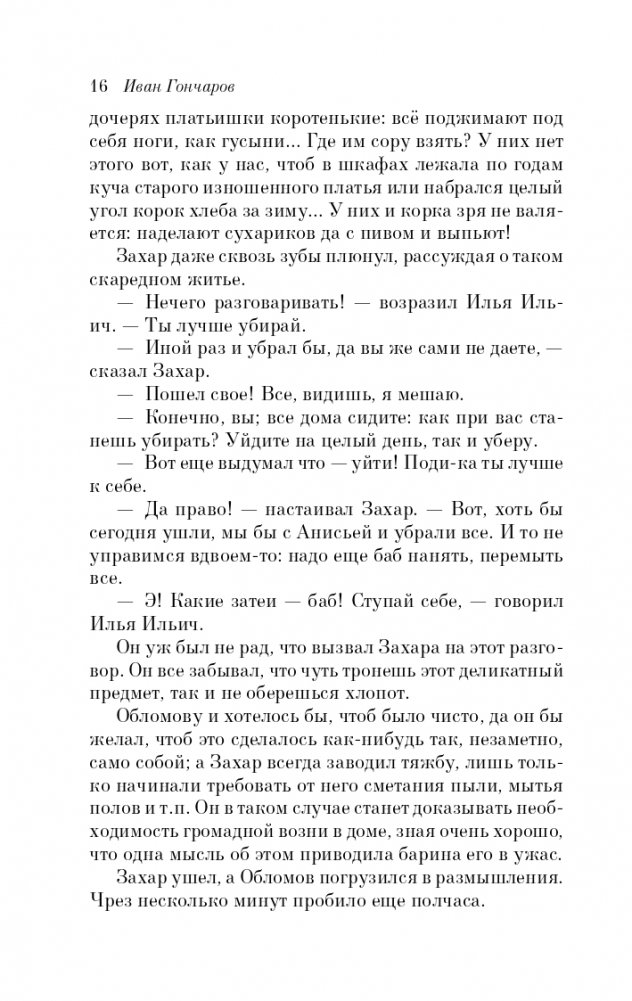 16 Иван Гончаров

дочерях платьишки коротенькие: всё поджимают под себя ноги, как гусыни... Где им сору взять? У них нет этого вот, как у нас, чтоб в шкафах лежала по годам куча старого изношенного платья или набрался целый угол корок хлеба за зиму... У них и корка зря не валяется: наделают сухариков да с пивом и выпьют!

Захар даже сквозь зубы плюнул, рассуждая о таком скаредном житье.

— Нечего разговаривать! — возразил Илья Ильич. — Ты лучше убирай.

— Иной раз и убрал бы, да вы же сами не даете, — сказал Захар.

— Пошел свое! Все, видишь, я мешаю.

— Конечно, вы; все дома сидите: как при вас станешь убирать? Уйдите на целый день, так и уберу.

— Вот еще выдумал что — уйти! Поди-ка ты лучше к себе.

— Да право! — настаивал Захар. — Вот, хоть бы сегодня ушли, мы бы с Анисьей и убрали все. И то не управимся вдвоем-то: надо еще баб нанять, перемыть все.

— Э! Какие затеи — баб! Ступай себе, — говорил Илья Ильич.

Он уж был не рад, что вызвал Захара на этот разговор. Он все забывал, что чуть тронешь этот деликатный предмет, так и не оберешься хлопот.

Обломову и хотелось бы, чтоб было чисто, да он бы желал, чтоб это сделалось как-нибудь так, незаметно, само собой; а Захар всегда заводил тяжбу, лишь только начинали требовать от него сметания пыли, мытья полов и т.п. Он в таком случае станет доказывать необходимость громадной возни в доме, зная очень хорошо, что одна мысль об этом приводила барина его в ужас.

Захар ушел, а Обломов погрузился в размышления. Чрез несколько минут пробило еще полчаса.